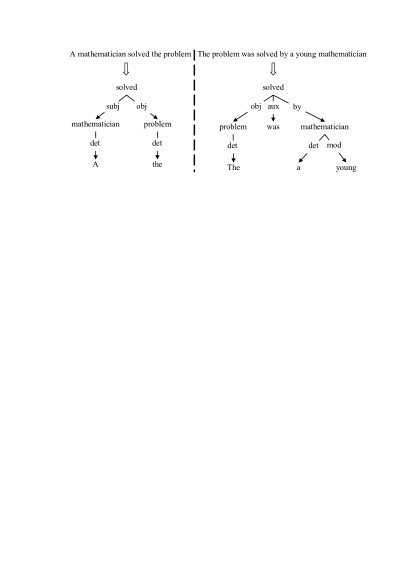 A mathematician solved the problem

solved

subj obj

mathematician problem

det det

A the

The problem was solved by a young mathematician

solved

obj aux by

problem was mathematician

det det mod

The a young